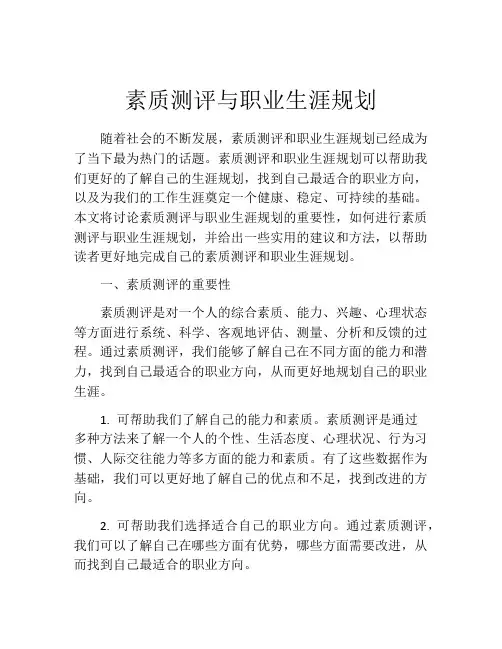 素质测评与职业生涯规划

随着社会的不断发展，素质测评和职业生涯规划已经成为了当下最为热门的话题。素质测评和职业生涯规划可以帮助我们更好的了解自己的生涯规划，找到自己最适合的职业方向，以及为我们的工作生涯奠定一个健康、稳定、可持续的基础。本文将讨论素质测评与职业生涯规划的重要性，如何进行素质测评与职业生涯规划，并给出一些实用的建议和方法，以帮助读者更好地完成自己的素质测评和职业生涯规划。

一、素质测评的重要性

素质测评是对一个人的综合素质、能力、兴趣、心理状态等方面进行系统、科学、客观地评估、测量、分析和反馈的过程。通过素质测评，我们能够了解自己在不同方面的能力和潜力，找到自己最适合的职业方向，从而更好地规划自己的职业生涯。

1. 可帮助我们了解自己的能力和素质。素质测评是通过多种方法来了解一个人的个性、生活态度、心理状况、行为习惯、人际交往能力等多方面的能力和素质。有了这些数据作为基础，我们可以更好地了解自己的优点和不足，找到改进的方向。

2. 可帮助我们选择适合自己的职业方向。通过素质测评，我们可以了解自己在哪些方面有优势，哪些方面需要改进，从而找到自己最适合的职业方向。